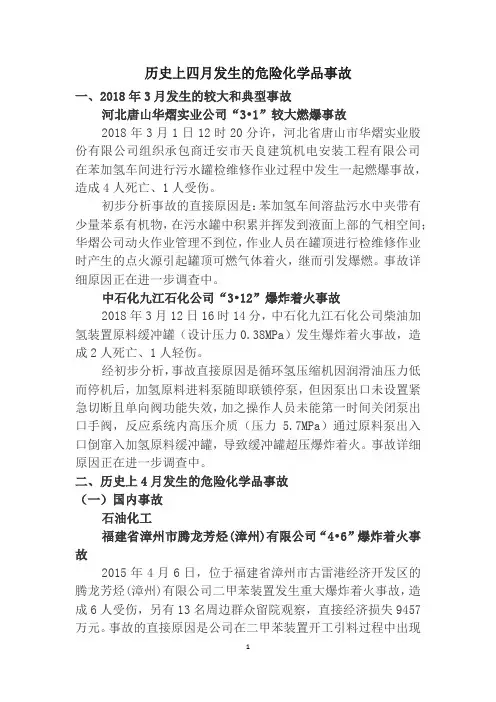 历史上四月发生的危险化学品事故

一、2018 年 3 月发生的较大和典型事故

河北唐山华熠实业公司“3•1”较大燃爆事故

2018 年 3 月 1 日 12 时 20 分许，河北省唐山市华熠实业股份有限公司组织承包商迁安市天良建筑机电安装工程有限公司在苯加氢车间进行污水罐检维修作业过程中发生一起燃爆事故，造成 4 人死亡、1 人受伤。

初步分析事故的直接原因是：苯加氢车间溶盐污水中夹带有少量苯系有机物，在污水罐中积累并挥发到液面上部的气相空间；华熠公司动火作业管理不到位，作业人员在罐顶进行检维修作业时产生的点火源引起罐顶可燃气体着火，继而引发爆燃。事故详细原因正在进一步调查中。

中石化九江石化公司“3•12”爆炸着火事故

2018 年 3 月 12 日 16 时 14 分，中石化九江石化公司柴油加氢装置原料缓冲罐（设计压力 0.38MPa）发生爆炸着火事故，造成 2 人死亡、1 人轻伤。

经初步分析，事故直接原因是循环氢压缩机因润滑油压力低而停机后，加氢原料进料泵随即联锁停泵，但因泵出口未设置紧急切断且单向阀功能失效，加之操作人员未能第一时间关闭泵出口手阀，反应系统内高压介质（压力 5.7MPa）通过原料泵出入口倒窜入加氢原料缓冲罐，导致缓冲罐超压爆炸着火。事故详细原因正在进一步调查中。

二、历史上 4 月发生的危险化学品事故

（一）国内事故

石油化工

福建省漳州市腾龙芳烃（漳州）有限公司“4•6”爆炸着火事故

2015 年 4 月 6 日，位于福建省漳州市古雷港经济开发区的腾龙芳烃（漳州）有限公司二甲苯装置发生重大爆炸着火事故，造成 6 人受伤，另有 13 名周边群众留院观察，直接经济损失 9457 万元。事故的直接原因是公司在二甲苯装置开工引料过程中出现

1